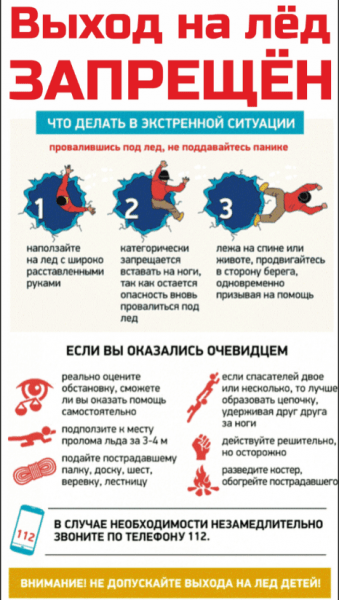 Выход на лёд
ЗАПРЕЩЁН

ЧТО ДЕЛАТЬ В ЭКСТРЕННОЙ СИТУАЦИИ

провалившись под лед, не поддавайтесь панике

1
наползайте на лед с широко расставленными руками

2
категорически запрещается вставать на ноги, так как остается опасность вновь провалиться под лед

3
лежа на спине или животе, продвигайтесь в сторону берега, одновременно призывая на помощь

ЕСЛИ ВЫ ОКАЗАЛИСЬ ОЧЕВИДЦЕМ

реально оцените обстановку, сможете ли вы оказать помощь самостоятельно

подползите к месту пролома льда за 3-4 м

подайте пострадавшему палку, доску, шест, веревку, лестницу

если спасателей двое или несколько, то лучше образовать цепочку, удерживая друг друга за ноги

действуйте решительно, но осторожно

разведите костер, обогрейте пострадавшего

112

В СЛУЧАЕ НЕОБХОДИМОСТИ НЕЗАМЕДЛИТЕЛЬНО ЗВОНИТЕ ПО ТЕЛЕФОНУ 112.

ВНИМАНИЕ! НЕ ДОПУСКАЙТЕ ВЫХОДА НА ЛЕД ДЕТЕЙ!